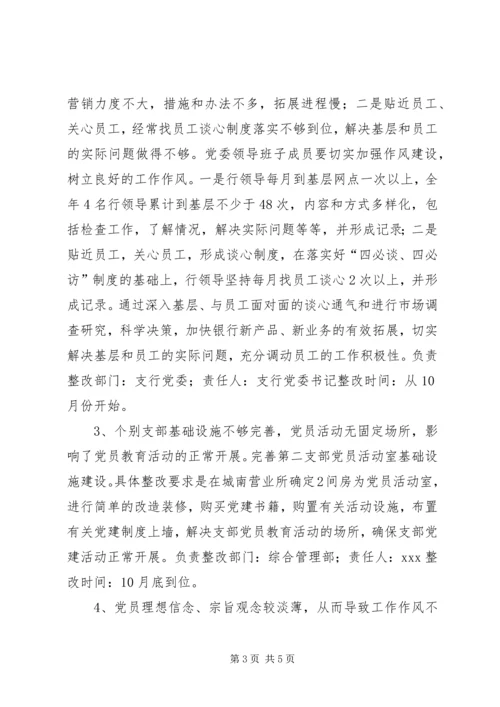 营销力度不大，措施和办法不多，拓展进程慢；二是贴近员工、关心员工，经常找员工谈心制度落实不够到位，解决基层和员工的实际问题做得不够。党委领导班子成员要切实加强作风建设，树立良好的工作作风。一是行领导每月到基层网点一次以上，全年4名行领导累计到基层不少于48次，内容和方式多样化，包括检查工作，了解情况，解决实际问题等等，并形成记录；二是贴近员工，关心员工，形成谈心制度，在落实好“四必谈、四必访”制度的基础上，行领导坚持每月找员工谈心2次以上，并形成记录。通过深入基层、与员工面对面的谈心通气和进行市场调查研究，科学决策，加快银行新产品、新业务的有效拓展，切实解决基层和员工的实际问题，充分调动员工的工作积极性。负责整改部门：支行党委；责任人：支行党委书记整改时间：从10月份开始。

3、个别支部基础设施不够完善，党员活动无固定场所，影响了党员教育活动的正常开展。完善第二支部党员活动室基础设施建设。具体整改要求是在城南营业所确定2间房为党员活动室，进行简单的改造装修，购买党建书籍，购置有关活动设施，布置有关党建制度上墙，解决支部党员教育活动的场所，确保支部党建活动正常开展。负责整改部门：综合管理部；责任人：xxx整改时间：10月底到位。

4、党员理想信念、宗旨观念较淡薄，从而导致工作作风不

第3页 共5页